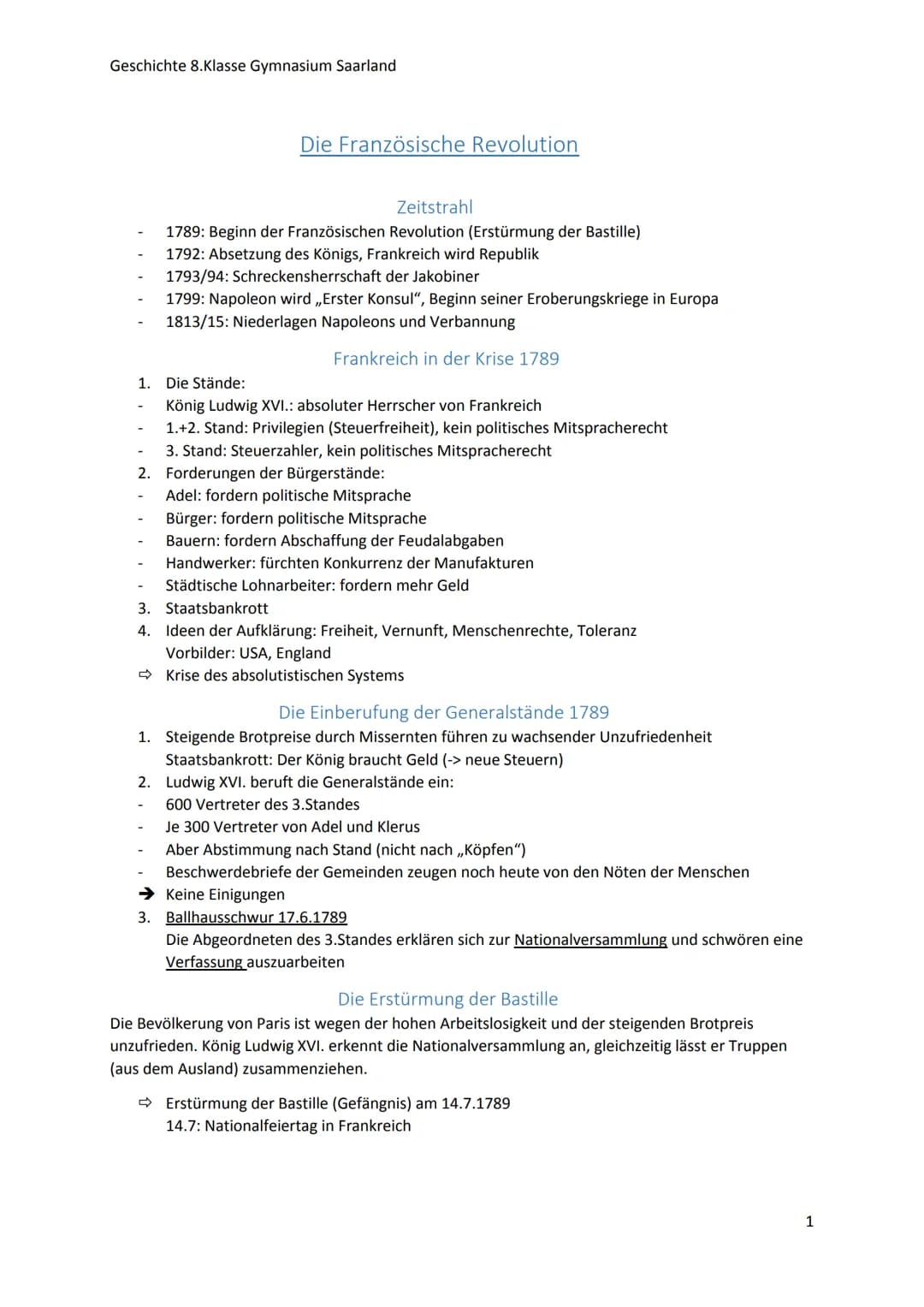 Geschichte 8.Klasse Gymnasium Saarland

Die Französische Revolution

Zeitstrahl

- 1789: Beginn der Französischen Revolution (Erstürmung der Bastille)
- 1792: Absetzung des Königs, Frankreich wird Republik
- 1793/94: Schreckensherrschaft der Jakobiner
- 1799: Napoleon wird „Erster Konsul“, Beginn seiner Eroberungskriege in Europa
- 1813/15: Niederlagen Napoleons und Verbannung

Frankreich in der Krise 1789

1. Die Stände:
- König Ludwig XVI.: absoluter Herrscher von Frankreich
- 1.+2. Stand: Privilegien (Steuerfreiheit), kein politisches Mitspracherecht
- 3. Stand: Steuerzahler, kein politisches Mitspracherecht
2. Forderungen der Bürgerstände:
- Adel: fordern politische Mitsprache
- Bürger: fordern politische Mitsprache
- Bauern: fordern Abschaffung der Feudalabgaben
- Handwerker: fürchten Konkurrenz der Manufakturen
- Städtische Lohnarbeiter: fordern mehr Geld
3. Staatsbankrott
4. Ideen der Aufklärung: Freiheit, Vernunft, Menschenrechte, Toleranz
Vorbilder: USA, England
⇨ Krise des absolutistischen Systems

Die Einberufung der Generalstände 1789

1. Steigende Brotpreise durch Missernten führen zu wachsender Unzufriedenheit
Staatsbankrott: Der König braucht Geld (-> neue Steuern)
2. Ludwig XVI. beruft die Generalstände ein:
- 600 Vertreter des 3.Standes
- Je 300 Vertreter von Adel und Klerus
- Aber Abstimmung nach Stand (nicht nach „Köpfen“)
- Beschwerdebriefe der Gemeinden zeugen noch heute von den Nöten der Menschen
➔ Keine Einigungen
3. Ballhausschwur 17.6.1789
Die Abgeordneten des 3.Standes erklären sich zur Nationalversammlung und schwören eine Verfassung auszuarbeiten

Die Erstürmung der Bastille

Die Bevölkerung von Paris ist wegen der hohen Arbeitslosigkeit und der steigenden Brotpreis unzufrieden. König Ludwig XVI. erkennt die Nationalversammlung an, gleichzeitig lässt er Truppen (aus dem Ausland) zusammenziehen.

⇨ Erstürmung der Bastille (Gefängnis) am 14.7.1789
14.7: Nationalfeiertag in Frankreich

1